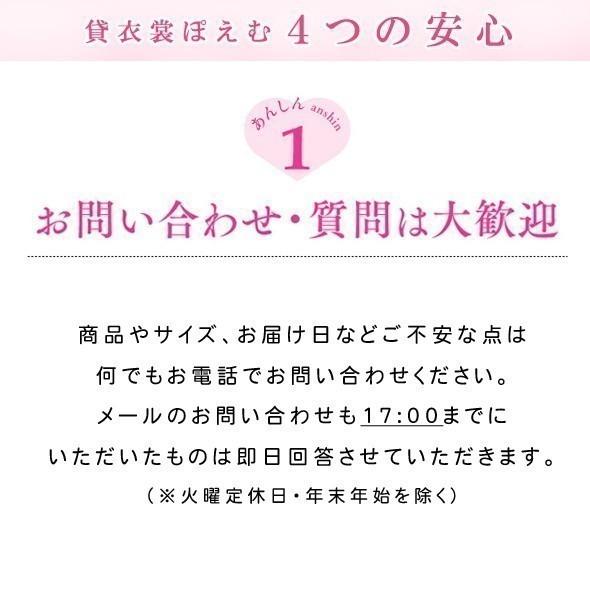 貸衣裳ぽえむ 4つの安心

あんしん anshin
1

お問い合わせ・質問は大歓迎

商品やサイズ、お届け日などご不安な点は
何でもお電話でお問い合わせください。
メールのお問い合わせも17:00までに
いただいたものは即日回答させていただきます。
（※火曜定休日・年末年始を除く）